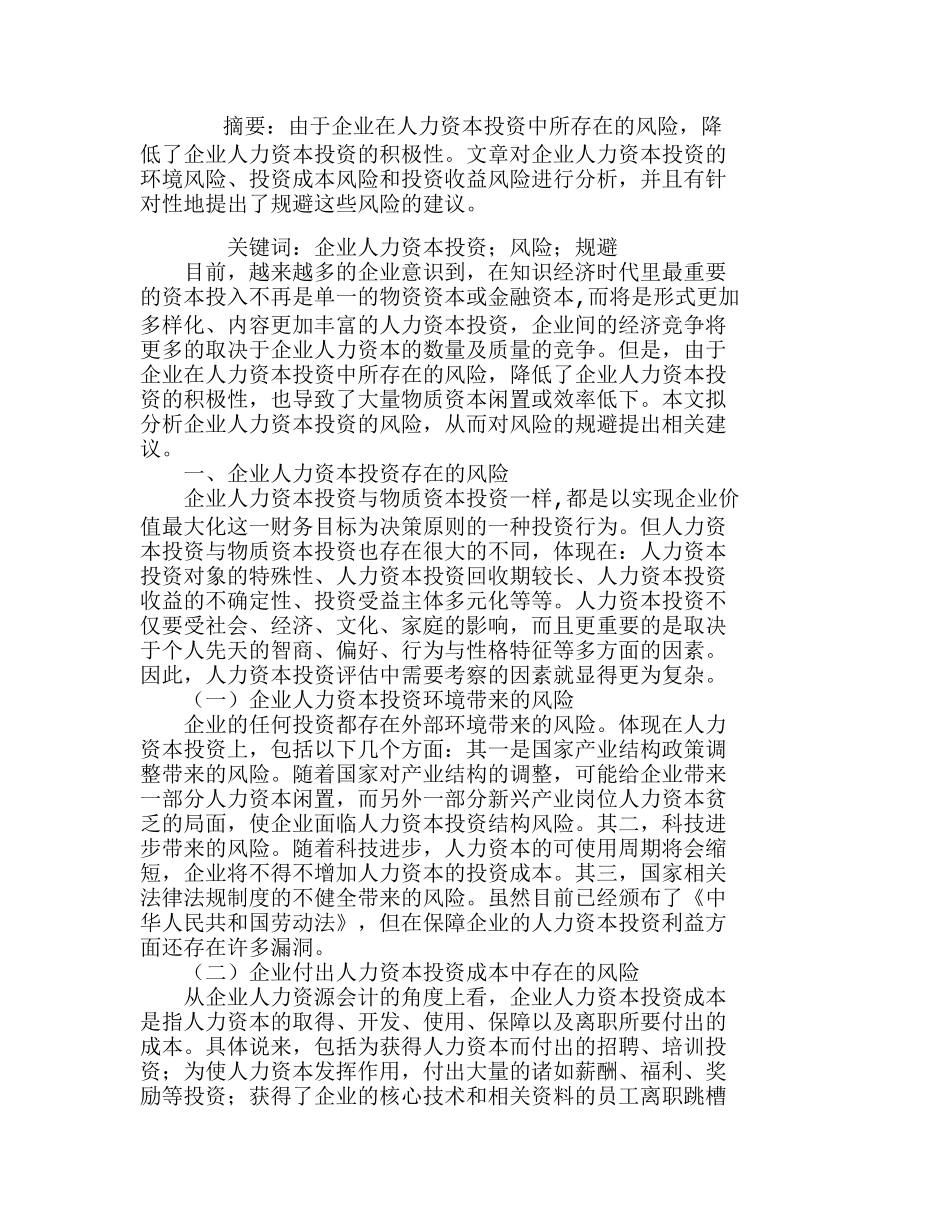 摘要：由于企业在人力资本投资中所存在的风险，降低了企业人力资本投资的积极性。文章对企业人力资本投资的环境风险、投资成本风险和投资收益风险进行分析，并且有针对性地提出了规避这些风险的建议。

关键词：企业人力资本投资；风险；规避

目前，越来越多的企业意识到，在知识经济时代里最重要的资本投入不再是单一的物资资本或金融资本,而将是形式更加多样化、内容更加丰富的人力资本投资，企业间的经济竞争将更多的取决于企业人力资本的数量及质量的竞争。但是，由于企业在人力资本投资中所存在的风险，降低了企业人力资本投资的积极性，也导致了大量物质资本闲置或效率低下。本文拟分析企业人力资本投资的风险，从而对风险的规避提出相关建议。

一、企业人力资本投资存在的风险

企业人力资本投资与物质资本投资一样,都是以实现企业价值最大化这一财务目标为决策原则的一种投资行为。但人力资本投资与物质资本投资也存在很大的不同，体现在：人力资本投资对象的特殊性、人力资本投资回收期较长、人力资本投资收益的不确定性、投资受益主体多元化等等。人力资本投资不仅要受社会、经济、文化、家庭的影响，而且更重要的是取决于个人先天的智商、偏好、行为与性格特征等多方面的因素。因此，人力资本投资评估中需要考察的因素就显得更为复杂。

（一）企业人力资本投资环境带来的风险

企业的任何投资都存在外部环境带来的风险。体现在人力资本投资上，包括以下几个方面：其一是国家产业结构政策调整带来的风险。随着国家对产业结构的调整，可能给企业带来一部分人力资本闲置，而另外一部分新兴产业岗位人力资本贫乏的局面，使企业面临人力资本投资结构风险。其二，科技进步带来的风险。随着科技进步，人力资本的可使用周期将会缩短，企业将不得不增加人力资本的投资成本。其三，国家相关法律法规制度的不健全带来的风险。虽然目前已经颁布了《中华人民共和国劳动法》，但在保障企业的人力资本投资利益方面还存在许多漏洞。

（二）企业付出人力资本投资成本中存在的风险

从企业人力资源会计的角度上看，企业人力资本投资成本是指人力资本的取得、开发、使用、保障以及离职所要付出的成本。具体说来，包括为获得人力资本而付出的招聘、培训投资；为使人力资本发挥作用，付出大量的诸如薪酬、福利、奖励等投资；获得了企业的核心技术和相关资料的员工离职跳槽